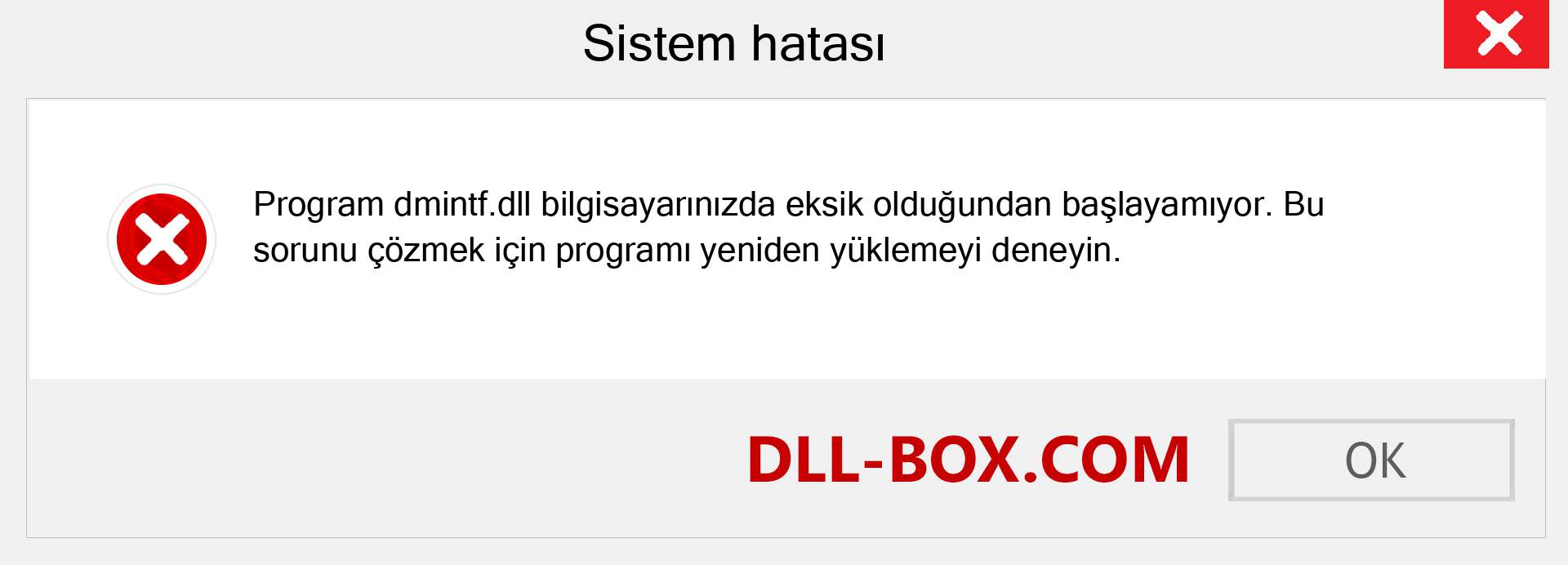 Sistem hatası

Program dmintf.dll bilgisayarınızda eksik olduğundan başlayamıyor. Bu sorunu çözmek için programı yeniden yüklemeyi deneyin.

DLL-BOX.COM

OK